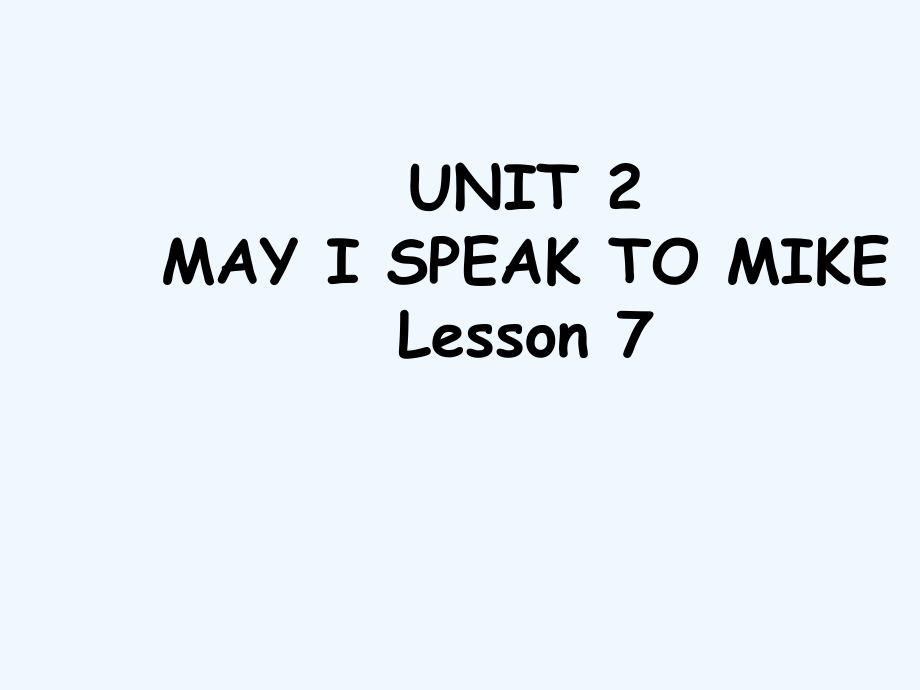 UNIT 2
MAY I SPEAK TO MIKE
Lesson 7